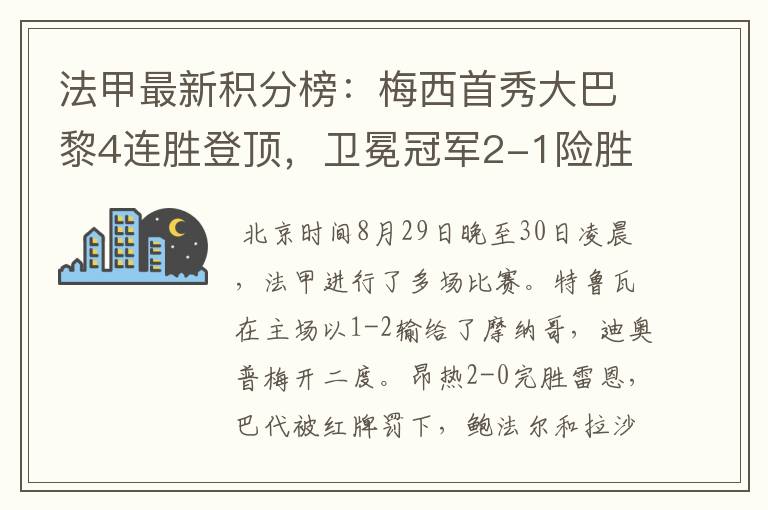 法甲最新积分榜：梅西首秀大巴黎4连胜登顶，卫冕冠军2-1险胜

北京时间8月29日晚至30日凌晨，法甲进行了多场比赛。特鲁瓦在主场以1-2输给了摩纳哥，迪奥普梅开二度。昂热2-0完胜雷恩，巴代被红牌罚下，鲍法尔和拉沙